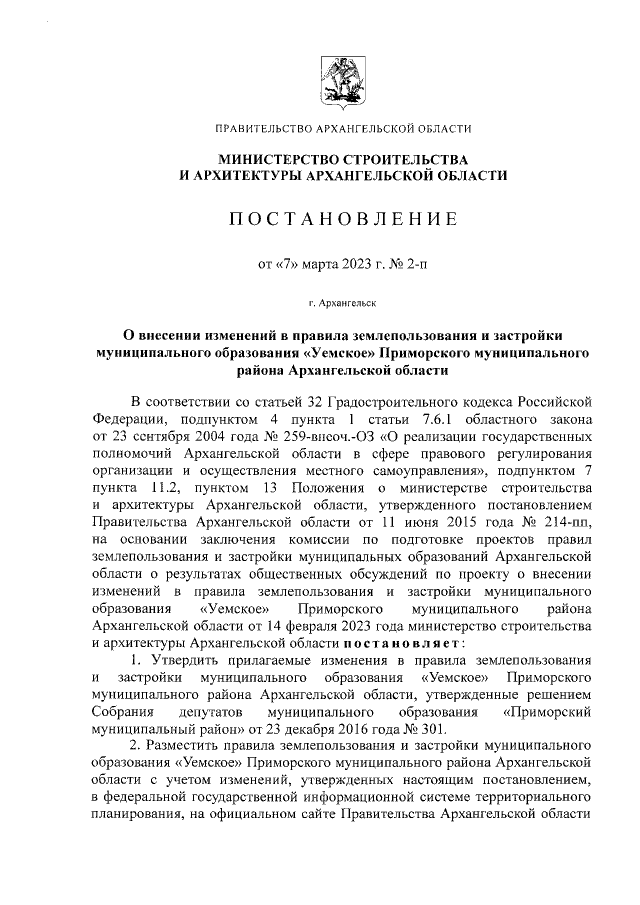 ПРАВИТЕЛЬСТВО АРХАНГЕЛЬСКОЙ ОБЛАСТИ

МИНИСТЕРСТВО СТРОИТЕЛЬСТВА
И АРХИТЕКТУРЫ АРХАНГЕЛЬСКОЙ ОБЛАСТИ

ПОСТАНОВЛЕНИЕ

от «7» марта 2023 г. № 2-п

г. Архангельск

О внесении изменений в правила землепользования и застройки муниципального образования «Уемское» Приморского муниципального района Архангельской области

В соответствии со статьей 32 Градостроительного кодекса Российской Федерации, подпунктом 4 пункта 1 статьи 7.6.1 областного закона от 23 сентября 2004 года № 259-внеоч.-ОЗ «О реализации государственных полномочий Архангельской области в сфере правового регулирования организации и осуществления местного самоуправления», подпунктом 7 пункта 11.2, пунктом 13 Положения о министерстве строительства и архитектуры Архангельской области, утвержденного постановлением Правительства Архангельской области от 11 июня 2015 года № 214-пп, на основании заключения комиссии по подготовке проектов правил землепользования и застройки муниципальных образований Архангельской области о результатах общественных обсуждений по проекту о внесении изменений в правила землепользования и застройки муниципального образования «Уемское» Приморского муниципального района Архангельской области от 14 февраля 2023 года министерство строительства и архитектуры Архангельской области постановляет:

1. Утвердить прилагаемые изменения в правила землепользования и застройки муниципального образования «Уемское» Приморского муниципального района Архангельской области, утвержденные решением Собрания депутатов муниципального образования «Приморский муниципальный район» от 23 декабря 2016 года № 301.

2. Разместить правила землепользования и застройки муниципального образования «Уемское» Приморского муниципального района Архангельской области с учетом изменений, утвержденных настоящим постановлением, в федеральной государственной информационной системе территориального планирования, на официальном сайте Правительства Архангельской области